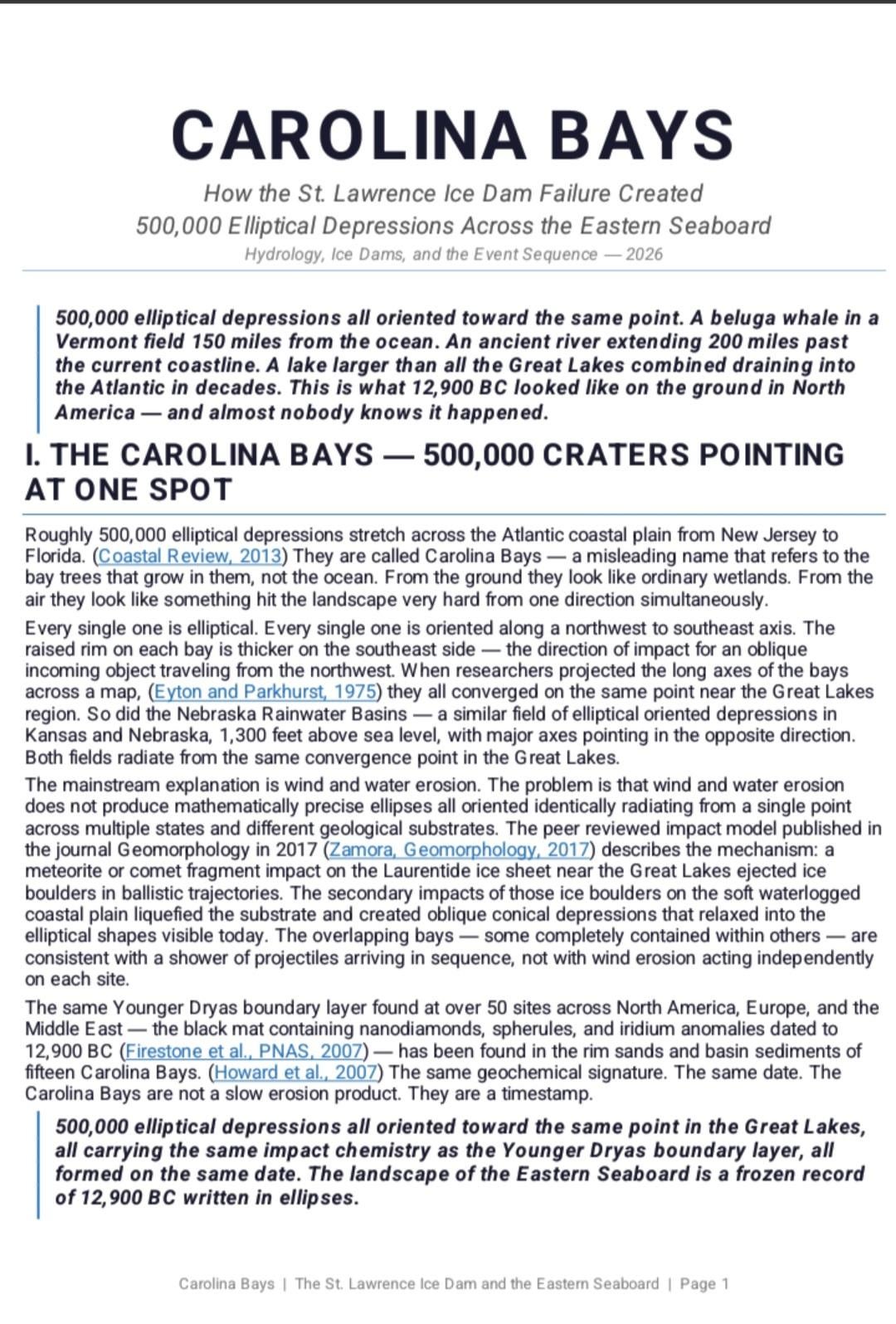 CAROLINA BAYS

How the St. Lawrence Ice Dam Failure Created 500,000 Elliptical Depressions Across the Eastern Seaboard

Hydrology, Ice Dams, and the Event Sequence — 2026

500,000 elliptical depressions all oriented toward the same point. A beluga whale in a Vermont field 150 miles from the ocean. An ancient river extending 200 miles past the current coastline. A lake larger than all the Great Lakes combined draining into the Atlantic in decades. This is what 12,900 BC looked like on the ground in North America — and almost nobody knows it happened.

I. THE CAROLINA BAYS — 500,000 CRATERS POINTING AT ONE SPOT

Roughly 500,000 elliptical depressions stretch across the Atlantic coastal plain from New Jersey to Florida. (Coastal Review, 2013) They are called Carolina Bays — a misleading name that refers to the bay trees that grow in them, not the ocean. From the ground they look like ordinary wetlands. From the air they look like something hit the landscape very hard from one direction simultaneously.

Every single one is elliptical. Every single one is oriented along a northwest to southeast axis. The raised rim on each bay is thicker on the southeast side — the direction of impact for an oblique incoming object traveling from the northwest. When researchers projected the long axes of the bays across a map, (Eyton and Parkhurst, 1975) they all converged on the same point near the Great Lakes region. So did the Nebraska Rainwater Basins — a similar field of elliptical oriented depressions in Kansas and Nebraska, 1,300 feet above sea level, with major axes pointing in the opposite direction. Both fields radiate from the same convergence point in the Great Lakes.

The mainstream explanation is wind and water erosion. The problem is that wind and water erosion does not produce mathematically precise ellipses all oriented identically radiating from a single point across multiple states and different geological substrates. The peer reviewed impact model published in the journal Geomorphology in 2017 (Zamora, Geomorphology, 2017) describes the mechanism: a meteorite or comet fragment impact on the Laurentide ice sheet near the Great Lakes ejected ice boulders in ballistic trajectories. The secondary impacts of those ice boulders on the soft waterlogged coastal plain liquefied the substrate and created oblique conical depressions that relaxed into the elliptical shapes visible today. The overlapping bays — some completely contained within others — are consistent with a shower of projectiles arriving in sequence, not with wind erosion acting independently on each site.

The same Younger Dryas boundary layer found at over 50 sites across North America, Europe, and the Middle East — the black mat containing nanodiamonds, spherules, and iridium anomalies dated to 12,900 BC (Firestone et al., PNAS, 2007) — has been found in the rim sands and basin sediments of fifteen Carolina Bays. (Howard et al., 2007) The same geochemical signature. The same date. The Carolina Bays are not a slow erosion product. They are a timestamp.

500,000 elliptical depressions all oriented toward the same point in the Great Lakes, all carrying the same impact chemistry as the Younger Dryas boundary layer, all formed on the same date. The landscape of the Eastern Seaboard is a frozen record of 12,900 BC written in ellipses.

Carolina Bays | The St. Lawrence Ice Dam and the Eastern Seaboard | Page 1